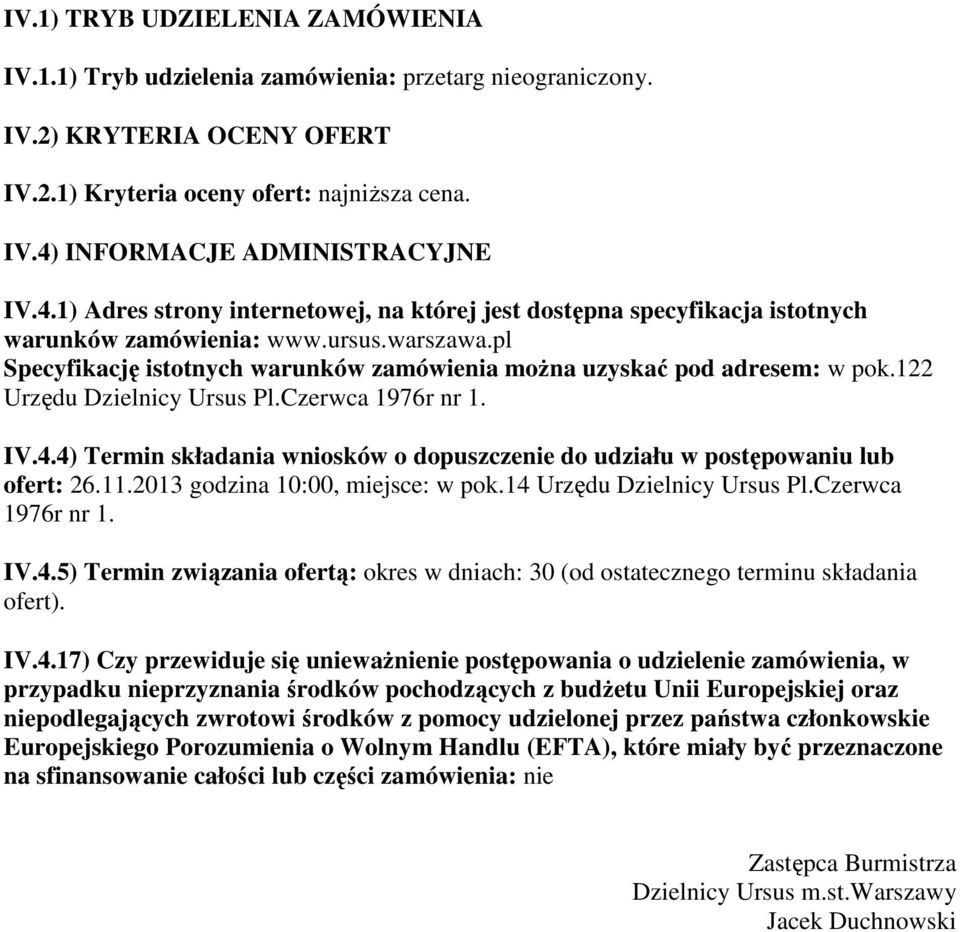 IV.1) TRYB UDZIELENIA ZAMÓWIENIA

IV.1.1) Tryb udzielenia zamówienia: przetarg nieograniczony.

IV.2) KRYTERIA OCENY OFERT

IV.2.1) Kryteria oceny ofert: najniższa cena.

IV.4) INFORMACJE ADMINISTRACYJNE

IV.4.1) Adres strony internetowej, na której jest dostępna specyfikacja istotnych warunków zamówienia: www.ursus.warszawa.pl
Specyfikację istotnych warunków zamówienia można uzyskać pod adresem: w pok.122 Urzędu Dzielnicy Ursus Pl.Czerwca 1976r nr 1.

IV.4.4) Termin składania wniosków o dopuszczenie do udziału w postępowaniu lub ofert: 26.11.2013 godzina 10:00, miejsce: w pok.14 Urzędu Dzielnicy Ursus Pl.Czerwca 1976r nr 1.

IV.4.5) Termin związania ofertą: okres w dniach: 30 (od ostatecznego terminu składania ofert).

IV.4.17) Czy przewiduje się unieważnienie postępowania o udzielenie zamówienia, w przypadku nieprzyznania środków pochodzących z budżetu Unii Europejskiej oraz niepodlegających zwrotowi środków z pomocy udzielonej przez państwa członkowskie Europejskiego Porozumienia o Wolnym Handlu (EFTA), które miały być przeznaczone na sfinansowanie całości lub części zamówienia: nie

Zastępca Burmistrza
Dzielnicy Ursus m.st.Warszawy
Jacek Duchnowski